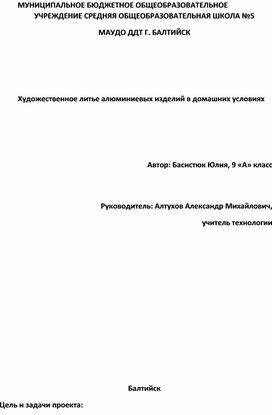 МУНИЦИПАЛЬНОЕ БЮДЖЕТНОЕ ОБЩЕОБРАЗОВАТЕЛЬНОЕ УЧРЕЖДЕНИЕ СРЕДНЯЯ ОБЩЕОБРАЗОВАТЕЛЬНАЯ ШКОЛА №5

МАУДО ДДТ Г. БАЛТИЙСК

Художественное литье алюминиевых изделий в домашних условиях

Автор: Басистюк Юлия, 9 «А» класс

Руководитель: Алтухов Александр Михайлович,

учитель технологии

Балтийск

Цель и задачи проекта: